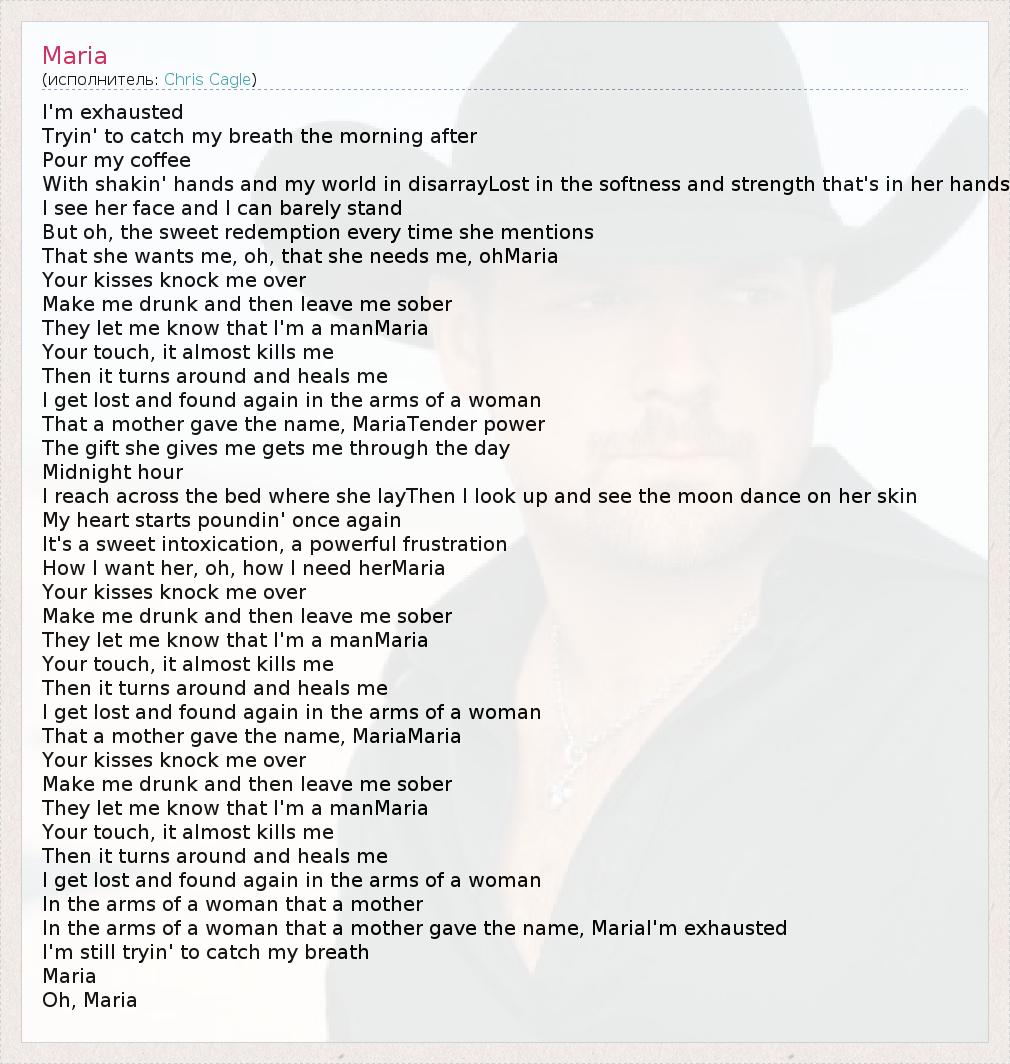 Maria
(исполнитель: Chris Cagle)

I'm exhausted
Tryin' to catch my breath the morning after
Pour my coffee
With shakin' hands and my world in disarrayLost in the softness and strength that's in her hands
I see her face and I can barely stand
But oh, the sweet redemption every time she mentions
That she wants me, oh, that she needs me, ohMaria
Your kisses knock me over
Make me drunk and then leave me sober
They let me know that I'm a manMaria
Your touch, it almost kills me
Then it turns around and heals me
I get lost and found again in the arms of a woman
That a mother gave the name, MariaTender power
The gift she gives me gets me through the day
Midnight hour
I reach across the bed where she layThen I look up and see the moon dance on her skin
My heart starts poundin' once again
It's a sweet intoxication, a powerful frustration
How I want her, oh, how I need herMaria
Your kisses knock me over
Make me drunk and then leave me sober
They let me know that I'm a manMaria
Your touch, it almost kills me
Then it turns around and heals me
I get lost and found again in the arms of a woman
That a mother gave the name, MariaMaria
Your kisses knock me over
Make me drunk and then leave me sober
They let me know that I'm a manMaria
Your touch, it almost kills me
Then it turns around and heals me
I get lost and found again in the arms of a woman
In the arms of a woman that a mother
In the arms of a woman that a mother gave the name, MariaI'm exhausted
I'm still tryin' to catch my breath
Maria
Oh, Maria